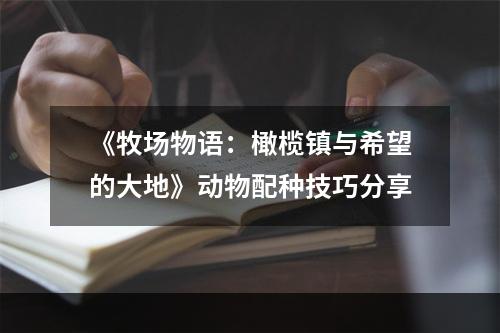 《牧场物语：橄榄镇与希望的大地》动物配种技巧分享